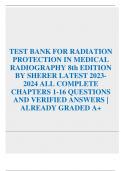 TEST BANK FOR RADIATION PROTECTION IN MEDICAL RADIOGRAPHY 8th EDITION BY SHERER LATEST 2023-2024 ALL COMPLETE CHAPTERS 1-16 QUESTIONS AND VERIFIED ANSWERS | ALREADY GRADED A+